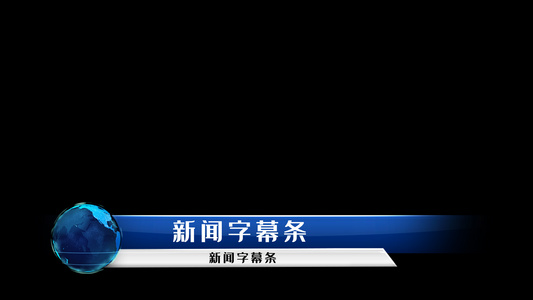 新闻字幕条

新闻字幕条